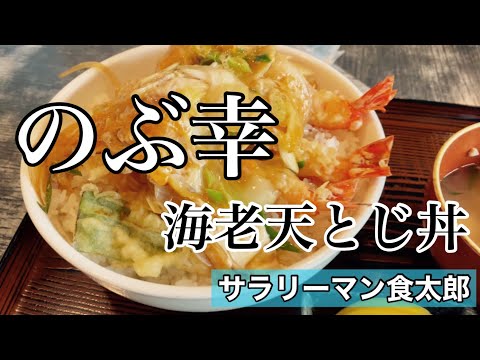 のぶ幸

海老天とじ丼

サラリーマン食太郎